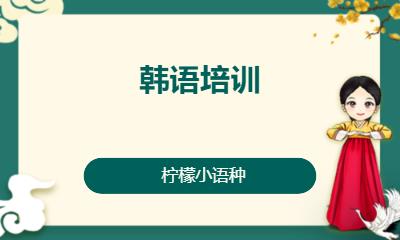 韩语培训

柠檬小语种